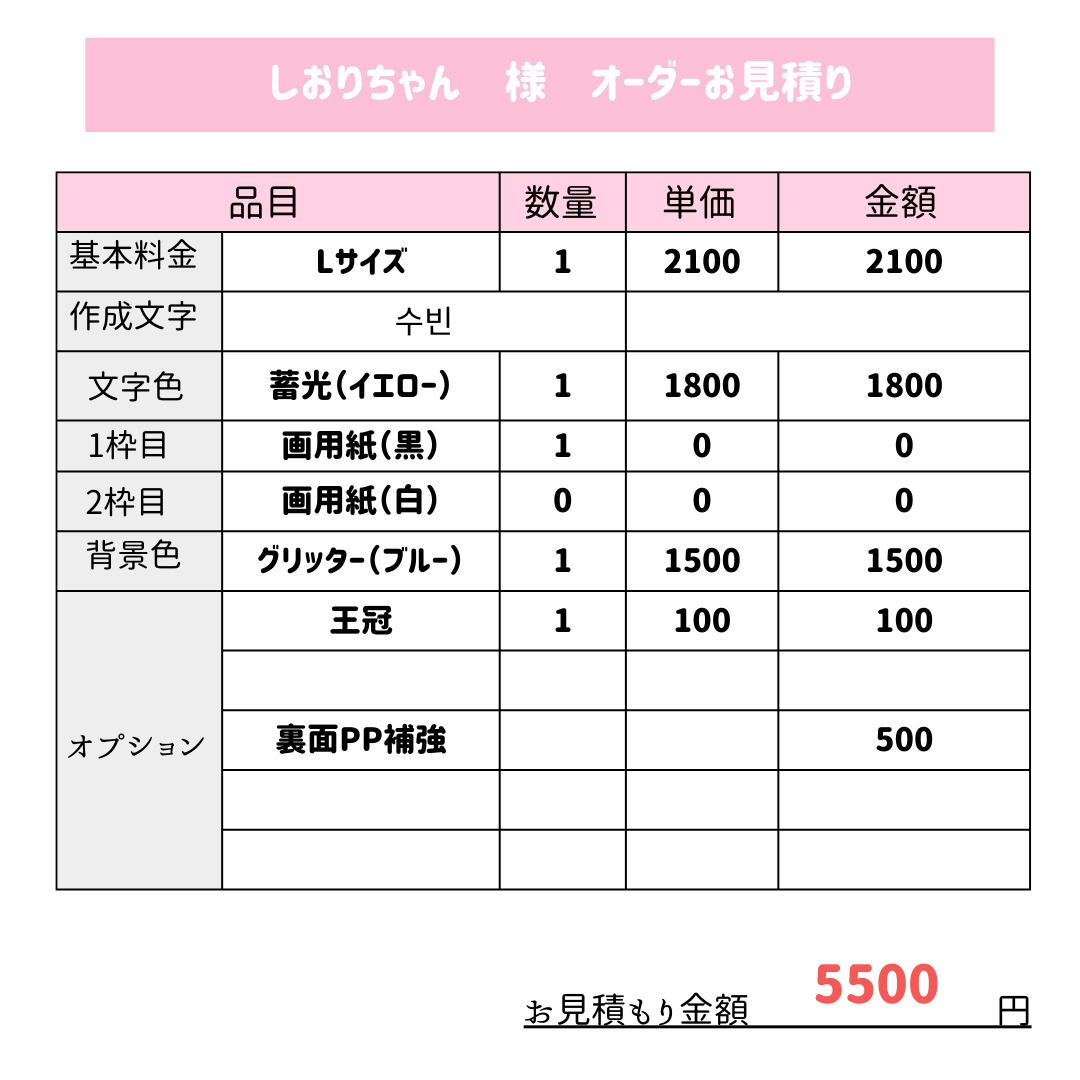 しおりちゃん　様　オーダーお見積り

| 品目 | | 数量 | 単価 | 金額 |
|---|---|---|---|---|
| 基本料金 | Lサイズ | 1 | 2100 | 2100 |
| 作成文字 | 수빈 | | | |
| 文字色 | 蓄光(イエロー) | 1 | 1800 | 1800 |
| 1枠目 | 画用紙(黒) | 1 | 0 | 0 |
| 2枠目 | 画用紙(白) | 0 | 0 | 0 |
| 背景色 | グリッター(ブルー) | 1 | 1500 | 1500 |
| オプション | 王冠 | 1 | 100 | 100 |
| | | | | |
| | 裏面PP補強 | | | 500 |
| | | | | |
| | | | | |

お見積もり金額　5500　円